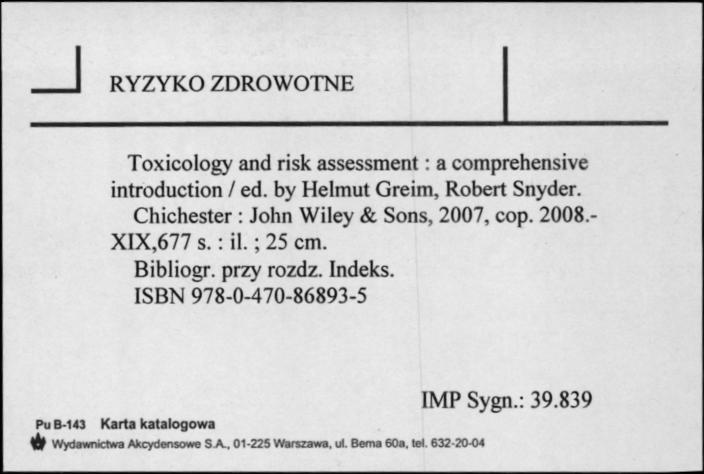 RYZYKO ZDROWOTNE

Toxicology and risk assessment : a comprehensive introduction / ed. by Helmut Greim, Robert Snyder.
Chichester : John Wiley & Sons, 2007, cop. 2008.- XIX,677 s. : il. ; 25 cm.
Bibliogr. przy rozdz. Indeks.
ISBN 978-0-470-86893-5

IMP Sygn.: 39.839

Pu B-143 Karta katalogowa
Wydawnictwa Akcydensowe S.A., 01-225 Warszawa, ul. Bema 60a, tel. 632-20-04